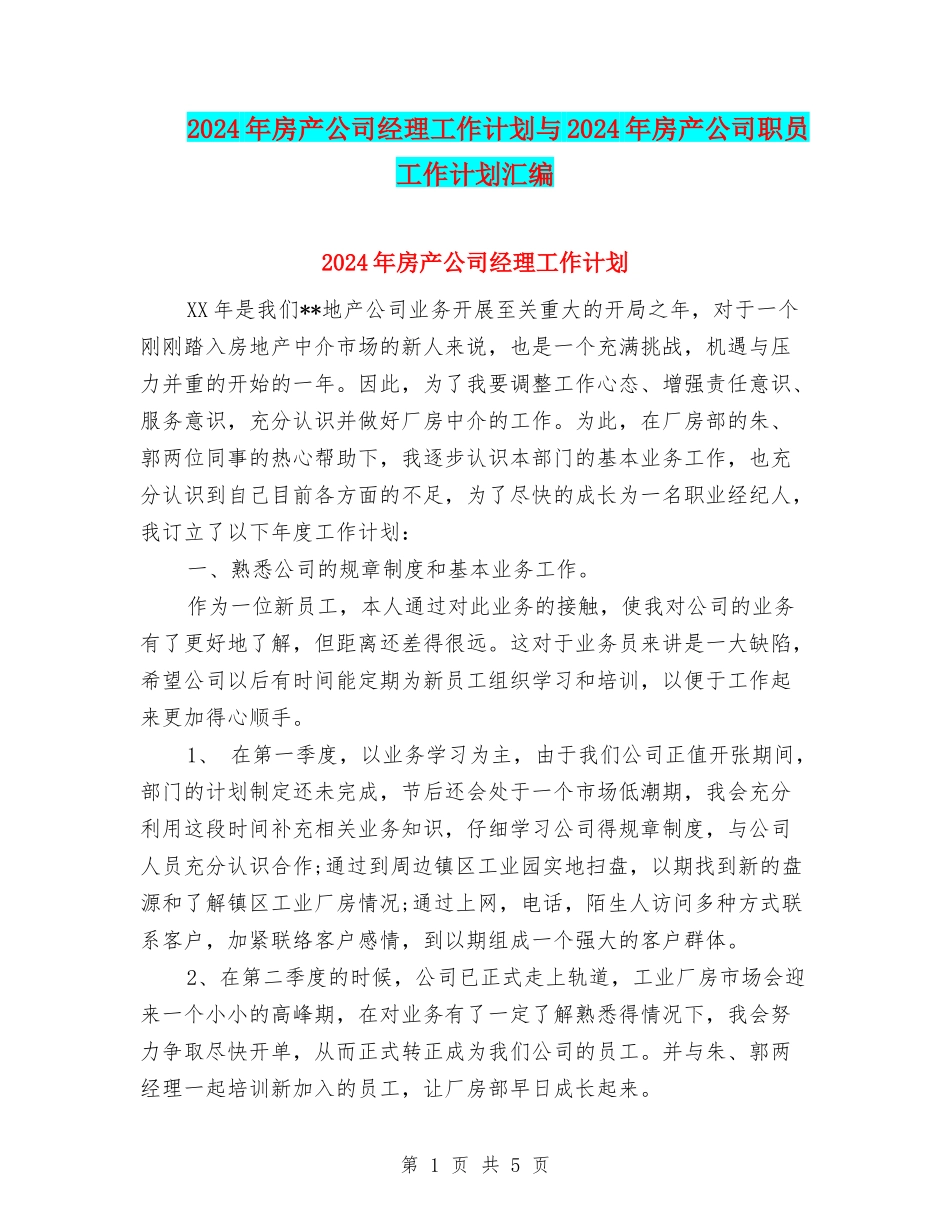 2024年房产公司经理工作计划与2024年房产公司职员工作计划汇编

2024年房产公司经理工作计划

XX年是我们**地产公司业务开展至关重大的开局之年，对于一个刚刚踏入房地产中介市场的新人来说，也是一个充满挑战，机遇与压力并重的开始的一年。因此，为了我要调整工作心态、增强责任意识、服务意识，充分认识并做好厂房中介的工作。为此，在厂房部的朱、郭两位同事的热心帮助下，我逐步认识本部门的基本业务工作，也充分认识到自己目前各方面的不足，为了尽快的成长为一名职业经纪人，我订立了以下年度工作计划：

一、熟悉公司的规章制度和基本业务工作。

作为一位新员工，本人通过对此业务的接触，使我对公司的业务有了更好地了解，但距离还差得很远。这对于业务员来讲是一大缺陷，希望公司以后有时间能定期为新员工组织学习和培训，以便于工作起来更加得心顺手。

1、 在第一季度，以业务学习为主，由于我们公司正值开张期间，部门的计划制定还未完成，节后还会处于一个市场低潮期，我会充分利用这段时间补充相关业务知识，仔细学习公司得规章制度，与公司人员充分认识合作;通过到周边镇区工业园实地扫盘，以期找到新的盘源和了解镇区工业厂房情况;通过上网，电话，陌生人访问多种方式联系客户，加紧联络客户感情，到以期组成一个强大的客户群体。

2、在第二季度的时候，公司已正式走上轨道，工业厂房市场会迎来一个小小的高峰期，在对业务有了一定了解熟悉得情况下，我会努力争取尽快开单，从而正式转正成为我们公司的员工。并与朱、郭两经理一起培训新加入的员工，让厂房部早日成长起来。

第 1 页 共 5 页